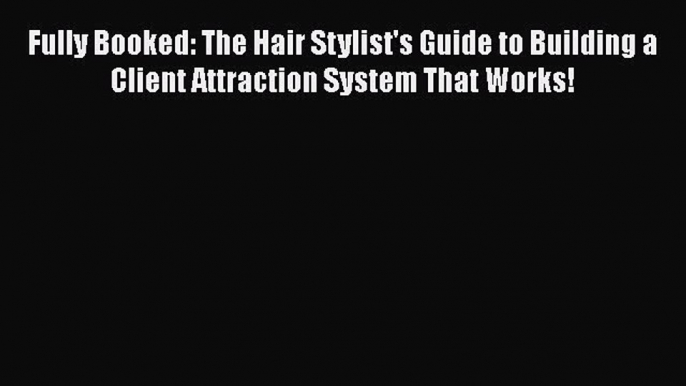 Fully Booked: The Hair Stylist's Guide to Building a Client Attraction System That Works!